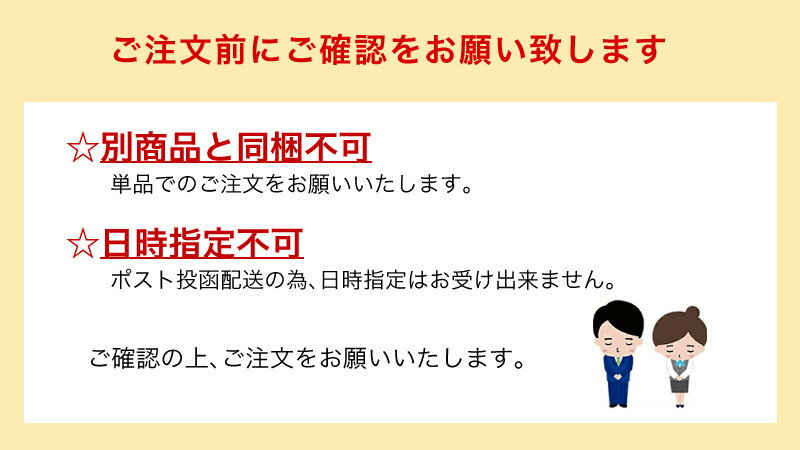 ご注文前にご確認をお願い致します

☆別商品と同梱不可
単品でのご注文をお願いいたします。

☆日時指定不可
ポスト投函配送の為、日時指定はお受け出来ません。

ご確認の上、ご注文をお願いいたします。